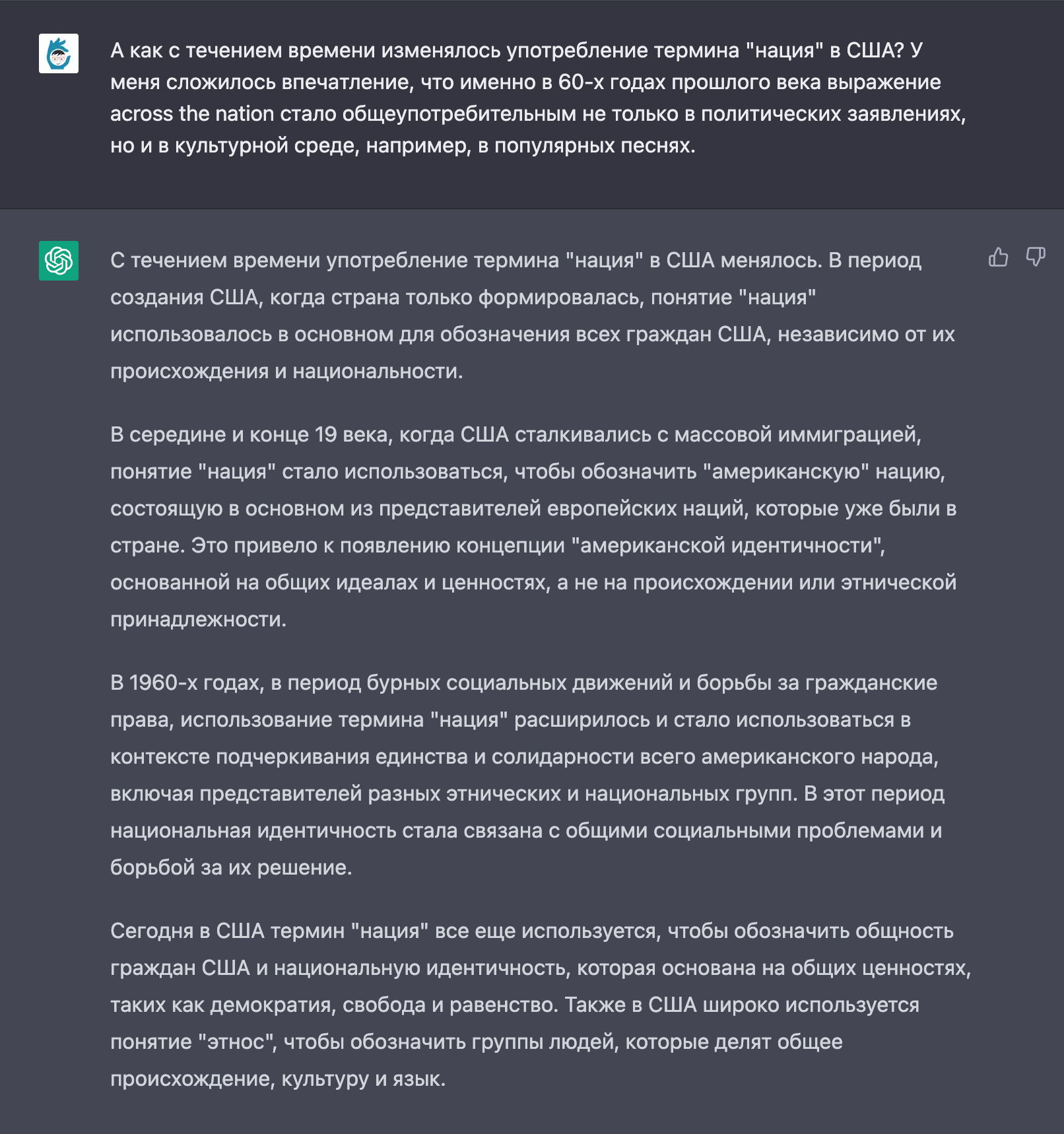 А как с течением времени изменялось употребление термина "нация" в США? У меня сложилось впечатление, что именно в 60-х годах прошлого века выражение across the nation стало общеупотребительным не только в политических заявлениях, но и в культурной среде, например, в популярных песнях.

С течением времени употребление термина "нация" в США менялось. В период создания США, когда страна только формировалась, понятие "нация" использовалось в основном для обозначения всех граждан США, независимо от их происхождения и национальности.

В середине и конце 19 века, когда США сталкивались с массовой иммиграцией, понятие "нация" стало использоваться, чтобы обозначить "американскую" нацию, состоящую в основном из представителей европейских наций, которые уже были в стране. Это привело к появлению концепции "американской идентичности", основанной на общих идеалах и ценностях, а не на происхождении или этнической принадлежности.

В 1960-х годах, в период бурных социальных движений и борьбы за гражданские права, использование термина "нация" расширилось и стало использоваться в контексте подчеркивания единства и солидарности всего американского народа, включая представителей разных этнических и национальных групп. В этот период национальная идентичность стала связана с общими социальными проблемами и борьбой за их решение.

Сегодня в США термин "нация" все еще используется, чтобы обозначить общность граждан США и национальную идентичность, которая основана на общих ценностях, таких как демократия, свобода и равенство. Также в США широко используется понятие "этнос", чтобы обозначить группы людей, которые делят общее происхождение, культуру и язык.